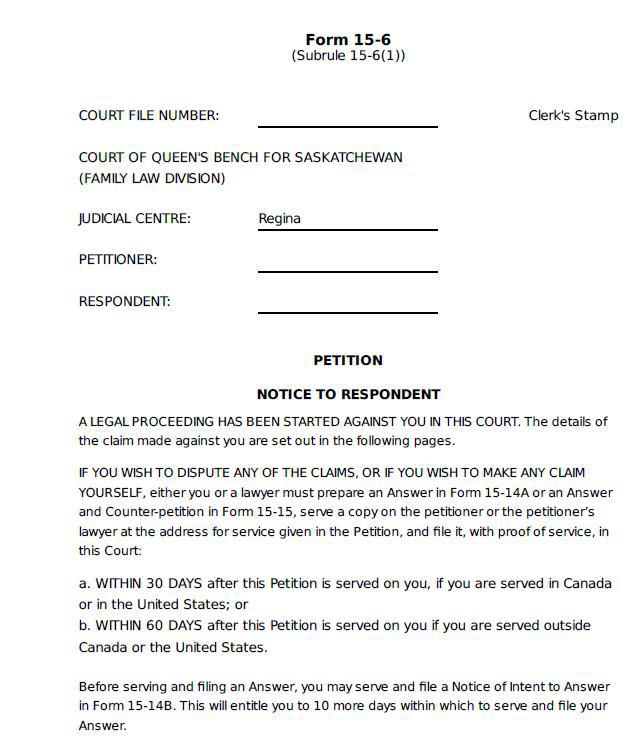 Form 15-6
(Subrule 15-6(1))

COURT FILE NUMBER: ____

Clerk's Stamp

COURT OF QUEEN'S BENCH FOR SASKATCHEWAN
(FAMILY LAW DIVISION)

JUDICIAL CENTRE: Regina

PETITIONER: ____

RESPONDENT: ____

PETITION

NOTICE TO RESPONDENT

A LEGAL PROCEEDING HAS BEEN STARTED AGAINST YOU IN THIS COURT. The details of the claim made against you are set out in the following pages.

IF YOU WISH TO DISPUTE ANY OF THE CLAIMS, OR IF YOU WISH TO MAKE ANY CLAIM YOURSELF, either you or a lawyer must prepare an Answer in Form 15-14A or an Answer and Counter-petition in Form 15-15, serve a copy on the petitioner or the petitioner's lawyer at the address for service given in the Petition, and file it, with proof of service, in this Court:

a. WITHIN 30 DAYS after this Petition is served on you, if you are served in Canada or in the United States; or
b. WITHIN 60 DAYS after this Petition is served on you if you are served outside Canada or the United States.

Before serving and filing an Answer, you may serve and file a Notice of Intent to Answer in Form 15-14B. This will entitle you to 10 more days within which to serve and file your Answer.